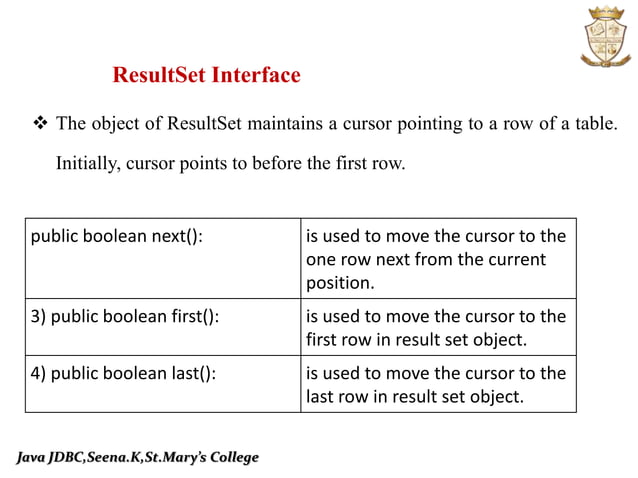 ResultSet Interface

❖ The object of ResultSet maintains a cursor pointing to a row of a table. Initially, cursor points to before the first row.

| public boolean next(): | is used to move the cursor to the one row next from the current position. |
|---|---|
| 3) public boolean first(): | is used to move the cursor to the first row in result set object. |
| 4) public boolean last(): | is used to move the cursor to the last row in result set object. |

Java JDBC,Seena.K,St.Mary's College